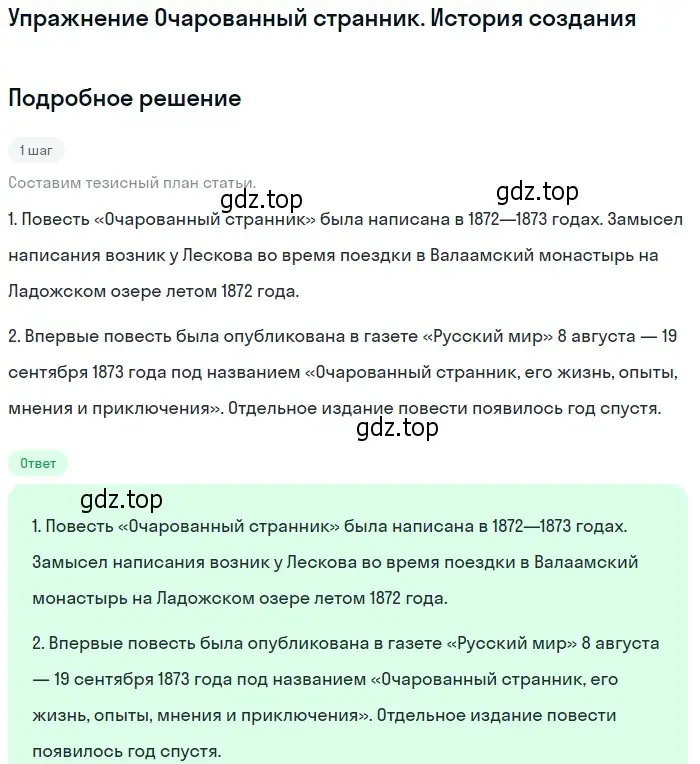 Упражнение Очарованный странник. История создания

Подробное решение

1 шаг

Составим тезисный план статьи.

gdz.top

gdz.top

1. Повесть «Очарованный странник» была написана в 1872—1873 годах. Замысел написания возник у Лескова во время поездки в Валаамский монастырь на Ладожском озере летом 1872 года.

2. Впервые повесть была опубликована в газете «Русский мир» 8 августа — 19 сентября 1873 года под названием «Очарованный странник, его жизнь, опыты, мнения и приключения». Отдельное издание повести появилось год спустя.

gdz.top

Ответ

gdz.top

1. Повесть «Очарованный странник» была написана в 1872—1873 годах. Замысел написания возник у Лескова во время поездки в Валаамский монастырь на Ладожском озере летом 1872 года.

2. Впервые повесть была опубликована в газете «Русский мир» 8 августа — 19 сентября 1873 года под названием «Очарованный странник, его жизнь, опыты, мнения и приключения». Отдельное издание повести появилось год спустя.